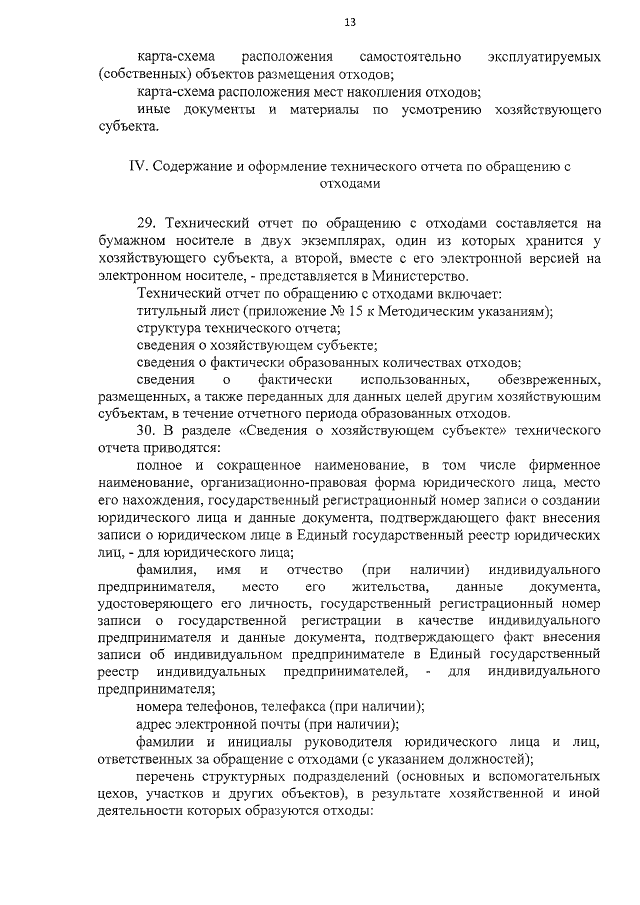 13

карта-схема расположения самостоятельно эксплуатируемых (собственных) объектов размещения отходов;

карта-схема расположения мест накопления отходов;

иные документы и материалы по усмотрению хозяйствующего субъекта.

IV. Содержание и оформление технического отчета по обращению с отходами

29. Технический отчет по обращению с отходами составляется на бумажном носителе в двух экземплярах, один из которых хранится у хозяйствующего субъекта, а второй, вместе с его электронной версией на электронном носителе, - представляется в Министерство.

Технический отчет по обращению с отходами включает:

титульный лист (приложение № 15 к Методическим указаниям);

структура технического отчета;

сведения о хозяйствующем субъекте;

сведения о фактически образованных количествах отходов;

сведения о фактически использованных, обезвреженных, размещенных, а также переданных для данных целей другим хозяйствующим субъектам, в течение отчетного периода образованных отходов.

30. В разделе «Сведения о хозяйствующем субъекте» технического отчета приводятся:

полное и сокращенное наименование, в том числе фирменное наименование, организационно-правовая форма юридического лица, место его нахождения, государственный регистрационный номер записи о создании юридического лица и данные документа, подтверждающего факт внесения записи о юридическом лице в Единый государственный реестр юридических лиц, - для юридического лица;

фамилия, имя и отчество (при наличии) индивидуального предпринимателя, место его жительства, данные документа, удостоверяющего его личность, государственный регистрационный номер записи о государственной регистрации в качестве индивидуального предпринимателя и данные документа, подтверждающего факт внесения записи об индивидуальном предпринимателе в Единый государственный реестр индивидуальных предпринимателей, - для индивидуального предпринимателя;

номера телефонов, телефакса (при наличии);

адрес электронной почты (при наличии);

фамилии и инициалы руководителя юридического лица и лиц, ответственных за обращение с отходами (с указанием должностей);

перечень структурных подразделений (основных и вспомогательных цехов, участков и других объектов), в результате хозяйственной и иной деятельности которых образуются отходы: